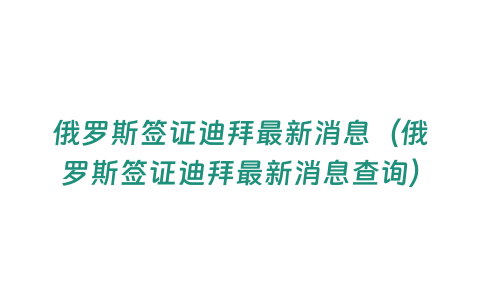 俄罗斯签证迪拜最新消息（俄罗斯签证迪拜最新消息查询）